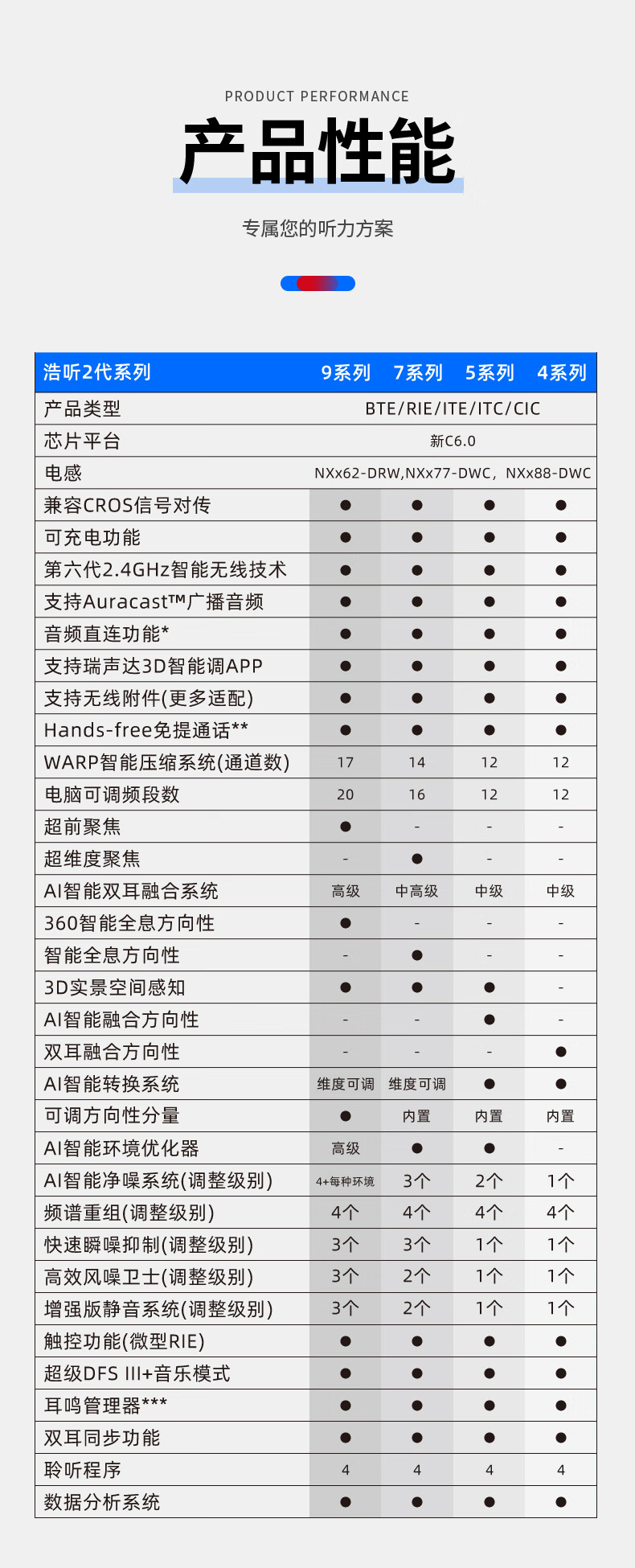 PRODUCT PERFORMANCE

产品性能

专属您的听力方案

| 浩听2代系列 | 9系列 | 7系列 | 5系列 | 4系列 |
|---|---|---|---|---|
| 产品类型 | BTE/RIE/ITE/ITC/CIC | | | |
| 芯片平台 | 新C6.0 | | | |
| 电感 | NXx62-DRW,NXx77-DWC，NXx88-DWC | | | |
| 兼容CROS信号对传 | ● | ● | ● | ● |
| 可充电功能 | ● | ● | ● | ● |
| 第六代2.4GHz智能无线技术 | ● | ● | ● | ● |
| 支持Auracast™广播音频 | ● | ● | ● | ● |
| 音频直连功能* | ● | ● | ● | ● |
| 支持瑞声达3D智能调APP | ● | ● | ● | ● |
| 支持无线附件(更多适配) | ● | ● | ● | ● |
| Hands-free免提通话** | ● | ● | ● | ● |
| WARP智能压缩系统(通道数) | 17 | 14 | 12 | 12 |
| 电脑可调频段数 | 20 | 16 | 12 | 12 |
| 超前聚焦 | ● | - | - | - |
| 超维度聚焦 | - | ● | - | - |
| AI智能双耳融合系统 | 高级 | 中高级 | 中级 | 中级 |
| 360智能全息方向性 | ● | - | - | - |
| 智能全息方向性 | - | ● | - | - |
| 3D实景空间感知 | ● | ● | ● | - |
| AI智能融合方向性 | - | - | ● | - |
| 双耳融合方向性 | - | - | - | ● |
| AI智能转换系统 | 维度可调 | 维度可调 | ● | ● |
| 可调方向性分量 | ● | 内置 | 内置 | 内置 |
| AI智能环境优化器 | 高级 | ● | ● | - |
| AI智能净噪系统(调整级别) | 4+每种环境 | 3个 | 2个 | 1个 |
| 频谱重组(调整级别) | 4个 | 4个 | 4个 | 4个 |
| 快速瞬噪抑制(调整级别) | 3个 | 3个 | 1个 | 1个 |
| 高效风噪卫士(调整级别) | 3个 | 2个 | 1个 | 1个 |
| 增强版静音系统(调整级别) | 3个 | 2个 | 1个 | 1个 |
| 触控功能(微型RIE) | ● | ● | ● | ● |
| 超级DFS III+音乐模式 | ● | ● | ● | ● |
| 耳鸣管理器*** | ● | ● | ● | ● |
| 双耳同步功能 | ● | ● | ● | ● |
| 聆听程序 | 4 | 4 | 4 | 4 |
| 数据分析系统 | ● | ● | ● | ● |